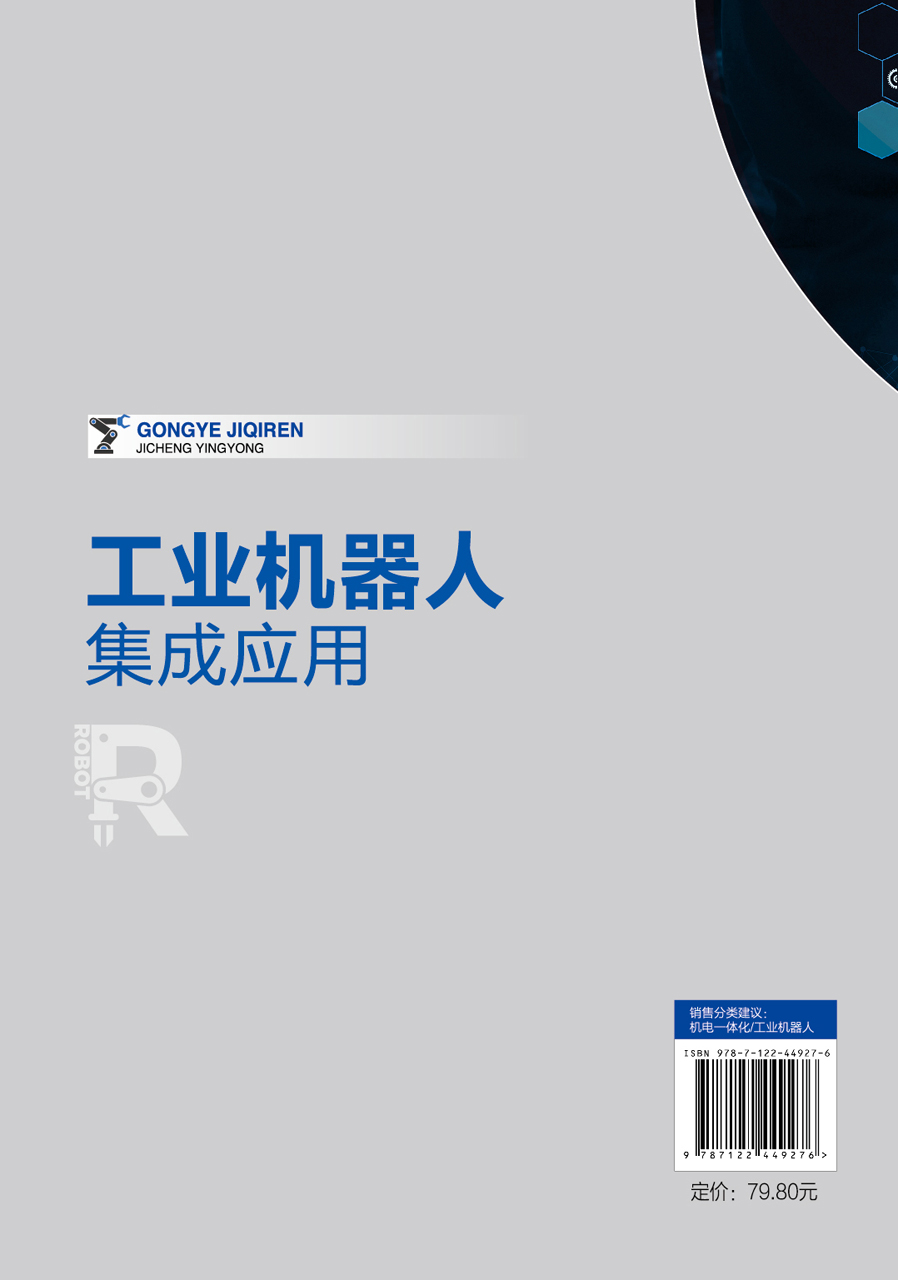 GONGYE JIQIREN
JICHENG YINGYONG

工业机器人
集成应用

ROBOT
R

销售分类建议：
机电一体化/工业机器人

ISBN 978-7-122-44927-6

9 787122 449276 >

定价：79.80元